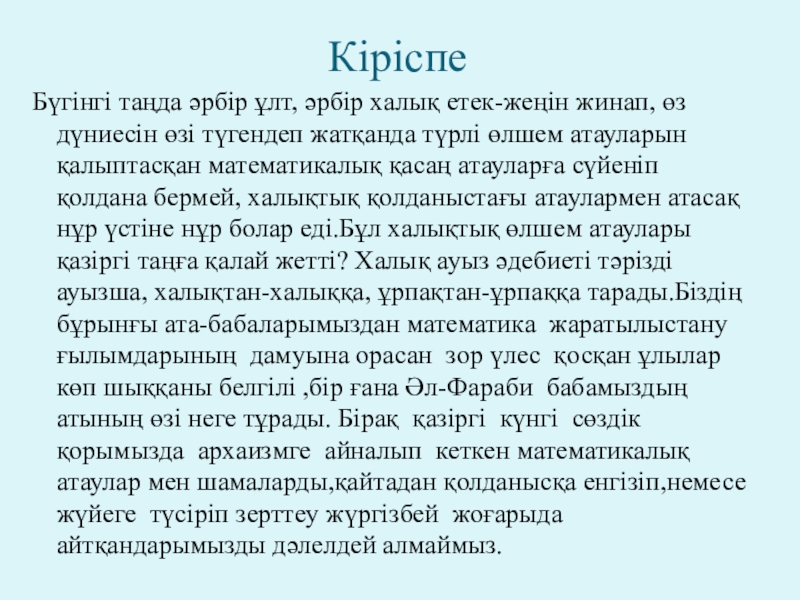 Кіріспе

Бүгінгі таңда әрбір ұлт, әрбір халық етек-жеңін жинап, өз дүниесін өзі түгендеп жатқанда түрлі өлшем атауларын қалыптасқан математикалық қасаң атауларға сүйеніп қолдана бермей, халықтық қолданыстағы атаулармен атасақ нұр үстіне нұр болар еді.Бұл халықтық өлшем атаулары қазіргі таңға қалай жетті? Халық ауыз әдебиеті тәрізді ауызша, халықтан-халыққа, ұрпақтан-ұрпаққа тарады.Біздің бұрынғы ата-бабаларымыздан математика жаратылыстану ғылымдарының дамуына орасан зор үлес қосқан ұлылар көп шыққаны белгілі ,бір ғана Әл-Фараби бабамыздың атының өзі неге тұрады. Бірақ қазіргі күнгі сөздік қорымызда архаизмге айналып кеткен математикалық атаулар мен шамаларды,қайтадан қолданысқа енгізіп,немесе жүйеге түсіріп зерттеу жүргізбей жоғарыда айтқандарымызды дәлелдей алмаймыз.